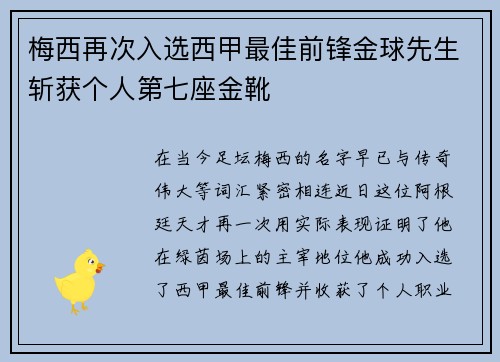 梅西再次入选西甲最佳前锋金球先生斩获个人第七座金靴

在当今足坛梅西的名字早已与传奇伟大等词汇紧密相连近日这位阿根廷天才再一次用实际表现证明了他在绿茵场上的主宰地位他成功入选了西甲最佳前锋并收获了个人职业